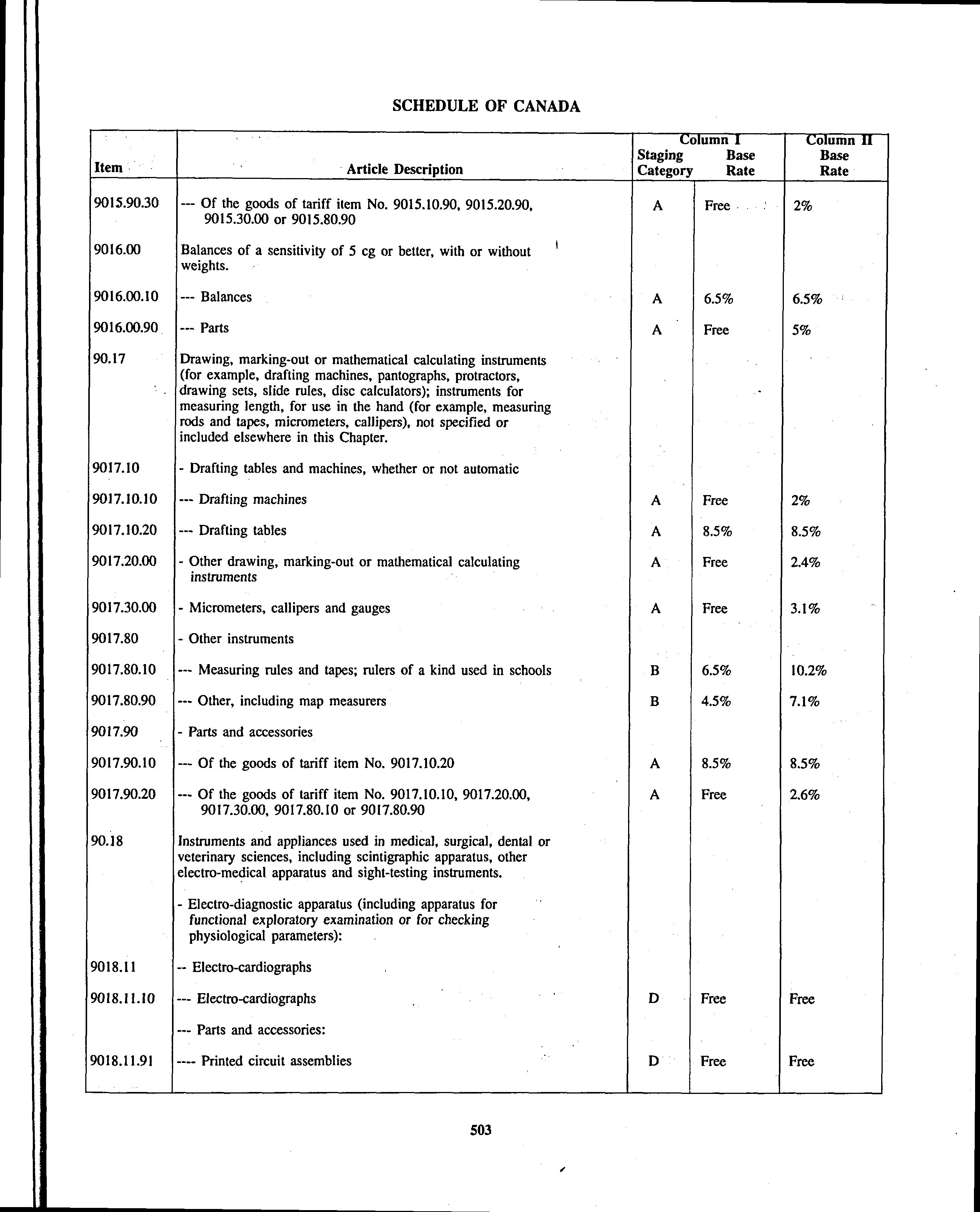 SCHEDULE OF CANADA

| Item | Article Description | Column I Staging Category | Column I Base Rate | Column II Base Rate |
|---|---|---|---|---|
| 9015.90.30 | --- Of the goods of tariff item No. 9015.10.90, 9015.20.90, 9015.30.00 or 9015.80.90 | A | Free | 2% |
| 9016.00 | Balances of a sensitivity of 5 cg or better, with or without weights. | | | |
| 9016.00.10 | --- Balances | A | 6.5% | 6.5% |
| 9016.00.90 | --- Parts | A | Free | 5% |
| 90.17 | Drawing, marking-out or mathematical calculating instruments (for example, drafting machines, pantographs, protractors, drawing sets, slide rules, disc calculators); instruments for measuring length, for use in the hand (for example, measuring rods and tapes, micrometers, callipers), not specified or included elsewhere in this Chapter. | | | |
| 9017.10 | - Drafting tables and machines, whether or not automatic | | | |
| 9017.10.10 | --- Drafting machines | A | Free | 2% |
| 9017.10.20 | --- Drafting tables | A | 8.5% | 8.5% |
| 9017.20.00 | - Other drawing, marking-out or mathematical calculating instruments | A | Free | 2.4% |
| 9017.30.00 | - Micrometers, callipers and gauges | A | Free | 3.1% |
| 9017.80 | - Other instruments | | | |
| 9017.80.10 | --- Measuring rules and tapes; rulers of a kind used in schools | B | 6.5% | 10.2% |
| 9017.80.90 | --- Other, including map measurers | B | 4.5% | 7.1% |
| 9017.90 | - Parts and accessories | | | |
| 9017.90.10 | --- Of the goods of tariff item No. 9017.10.20 | A | 8.5% | 8.5% |
| 9017.90.20 | --- Of the goods of tariff item No. 9017.10.10, 9017.20.00, 9017.30.00, 9017.80.10 or 9017.80.90 | A | Free | 2.6% |
| 90.18 | Instruments and appliances used in medical, surgical, dental or veterinary sciences, including scintigraphic apparatus, other electro-medical apparatus and sight-testing instruments. | | | |
| | - Electro-diagnostic apparatus (including apparatus for functional exploratory examination or for checking physiological parameters): | | | |
| 9018.11 | -- Electro-cardiographs | | | |
| 9018.11.10 | --- Electro-cardiographs | D | Free | Free |
| | --- Parts and accessories: | | | |
| 9018.11.91 | ---- Printed circuit assemblies | D | Free | Free |

503